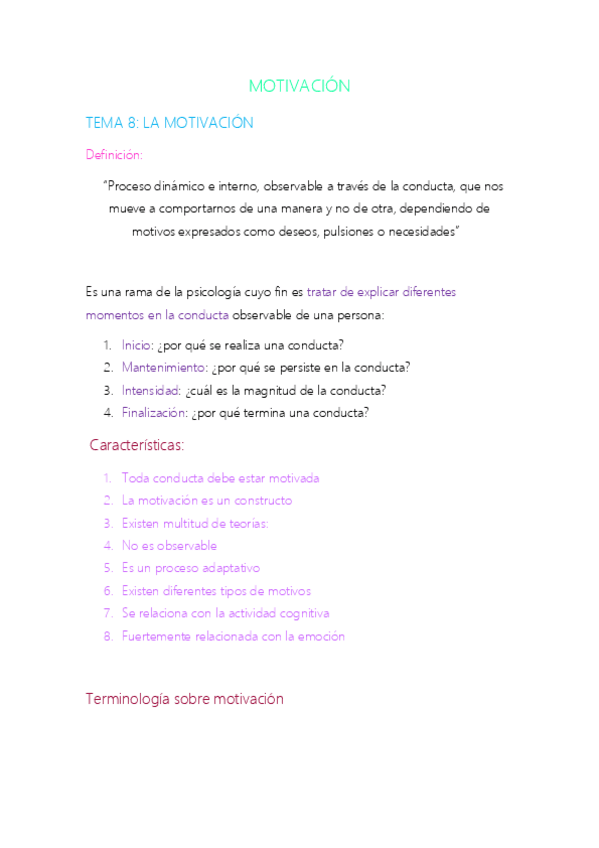 MOTIVACIÓN

TEMA 8: LA MOTIVACIÓN

Definición:

"Proceso dinámico e interno, observable a través de la conducta, que nos mueve a comportarnos de una manera y no de otra, dependiendo de motivos expresados como deseos, pulsiones o necesidades"

Es una rama de la psicología cuyo fin es tratar de explicar diferentes momentos en la conducta observable de una persona:

1. Inicio: ¿por qué se realiza una conducta?
2. Mantenimiento: ¿por qué se persiste en la conducta?
3. Intensidad: ¿cuál es la magnitud de la conducta?
4. Finalización: ¿por qué termina una conducta?

Características:

1. Toda conducta debe estar motivada
2. La motivación es un constructo
3. Existen multitud de teorías:
4. No es observable
5. Es un proceso adaptativo
6. Existen diferentes tipos de motivos
7. Se relaciona con la actividad cognitiva
8. Fuertemente relacionada con la emoción

Terminología sobre motivación